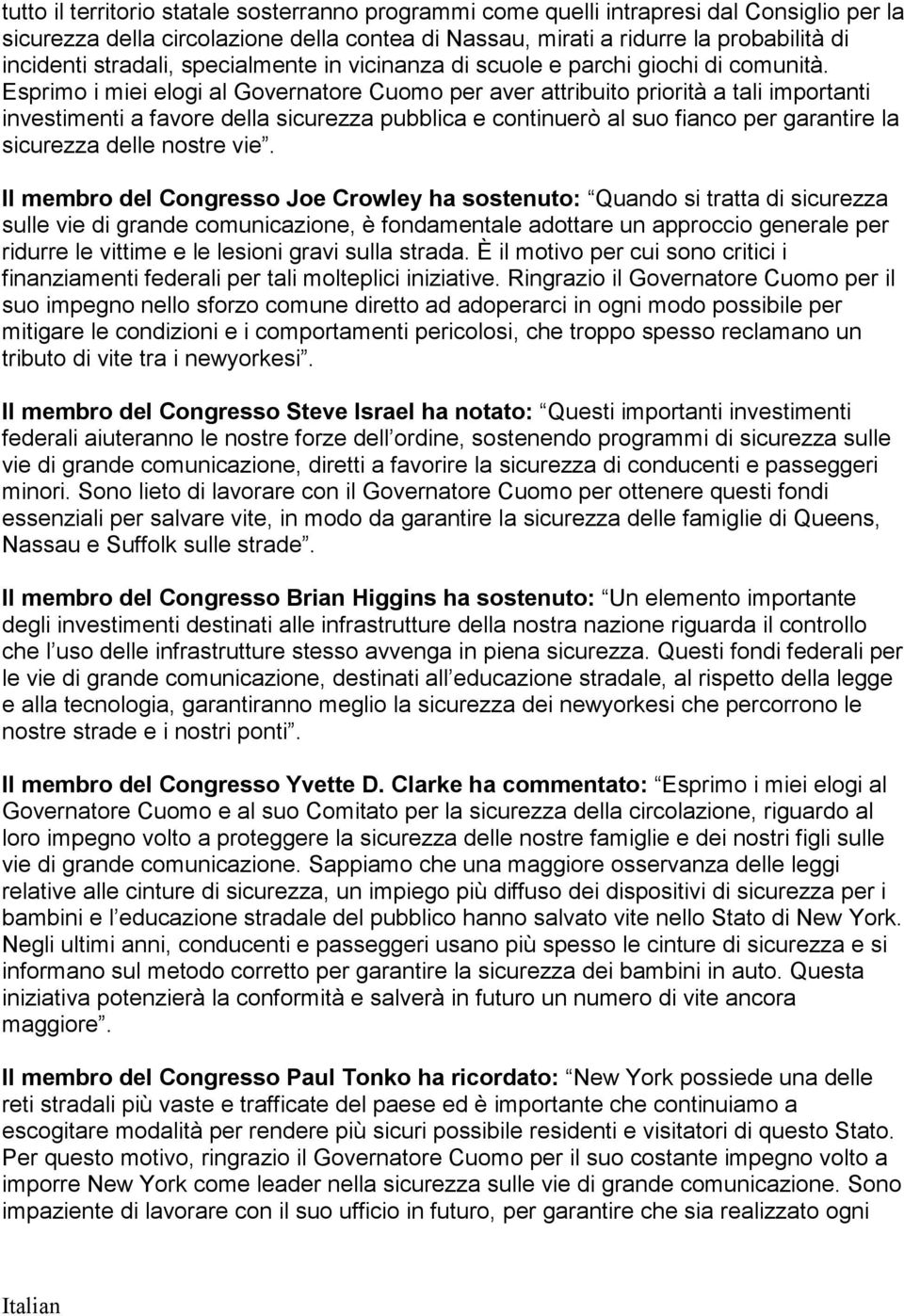 tutto il territorio statale sosterranno programmi come quelli intrapresi dal Consiglio per la sicurezza della circolazione della contea di Nassau, mirati a ridurre la probabilità di incidenti stradali, specialmente in vicinanza di scuole e parchi giochi di comunità. Esprimo i miei elogi al Governatore Cuomo per aver attribuito priorità a tali importanti investimenti a favore della sicurezza pubblica e continuerò al suo fianco per garantire la sicurezza delle nostre vie”.

Il membro del Congresso Joe Crowley ha sostenuto: “Quando si tratta di sicurezza sulle vie di grande comunicazione, è fondamentale adottare un approccio generale per ridurre le vittime e le lesioni gravi sulla strada. È il motivo per cui sono critici i finanziamenti federali per tali molteplici iniziative. Ringrazio il Governatore Cuomo per il suo impegno nello sforzo comune diretto ad adoperarci in ogni modo possibile per mitigare le condizioni e i comportamenti pericolosi, che troppo spesso reclamano un tributo di vite tra i newyorkesi”.

Il membro del Congresso Steve Israel ha notato: “Questi importanti investimenti federali aiuteranno le nostre forze dell’ordine, sostenendo programmi di sicurezza sulle vie di grande comunicazione, diretti a favorire la sicurezza di conducenti e passeggeri minori. Sono lieto di lavorare con il Governatore Cuomo per ottenere questi fondi essenziali per salvare vite, in modo da garantire la sicurezza delle famiglie di Queens, Nassau e Suffolk sulle strade”.

Il membro del Congresso Brian Higgins ha sostenuto: “Un elemento importante degli investimenti destinati alle infrastrutture della nostra nazione riguarda il controllo che l’uso delle infrastrutture stesso avvenga in piena sicurezza. Questi fondi federali per le vie di grande comunicazione, destinati all’educazione stradale, al rispetto della legge e alla tecnologia, garantiranno meglio la sicurezza dei newyorkesi che percorrono le nostre strade e i nostri ponti”.

Il membro del Congresso Yvette D. Clarke ha commentato: “Esprimo i miei elogi al Governatore Cuomo e al suo Comitato per la sicurezza della circolazione, riguardo al loro impegno volto a proteggere la sicurezza delle nostre famiglie e dei nostri figli sulle vie di grande comunicazione. Sappiamo che una maggiore osservanza delle leggi relative alle cinture di sicurezza, un impiego più diffuso dei dispositivi di sicurezza per i bambini e l’educazione stradale del pubblico hanno salvato vite nello Stato di New York. Negli ultimi anni, conducenti e passeggeri usano più spesso le cinture di sicurezza e si informano sul metodo corretto per garantire la sicurezza dei bambini in auto. Questa iniziativa potenzierà la conformità e salverà in futuro un numero di vite ancora maggiore”.

Il membro del Congresso Paul Tonko ha ricordato: “New York possiede una delle reti stradali più vaste e trafficate del paese ed è importante che continuiamo a escogitare modalità per rendere più sicuri possibile residenti e visitatori di questo Stato. Per questo motivo, ringrazio il Governatore Cuomo per il suo costante impegno volto a imporre New York come leader nella sicurezza sulle vie di grande comunicazione. Sono impaziente di lavorare con il suo ufficio in futuro, per garantire che sia realizzato ogni

Italian